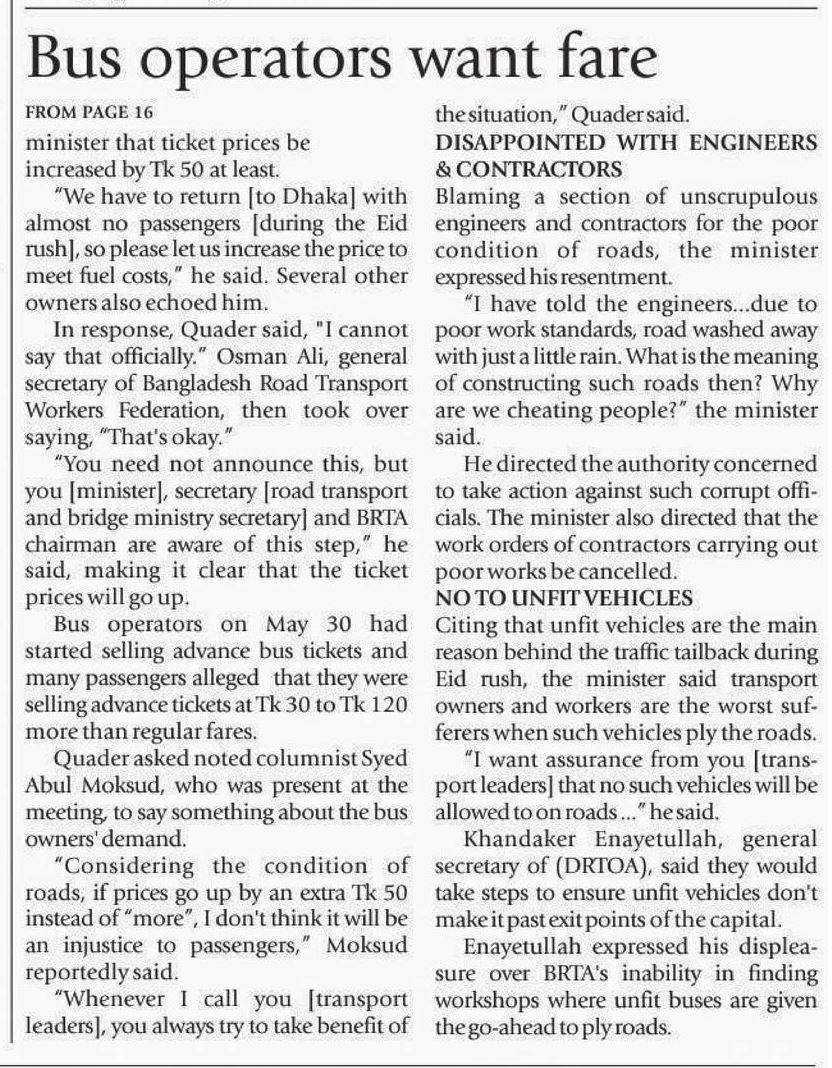 Bus operators want fare

FROM PAGE 16

minister that ticket prices be increased by Tk 50 at least.

"We have to return [to Dhaka] with almost no passengers [during the Eid rush], so please let us increase the price to meet fuel costs," he said. Several other owners also echoed him.

In response, Quader said, "I cannot say that officially." Osman Ali, general secretary of Bangladesh Road Transport Workers Federation, then took over saying, "That's okay."

"You need not announce this, but you [minister], secretary [road transport and bridge ministry secretary] and BRTA chairman are aware of this step," he said, making it clear that the ticket prices will go up.

Bus operators on May 30 had started selling advance bus tickets and many passengers alleged that they were selling advance tickets at Tk 30 to Tk 120 more than regular fares.

Quader asked noted columnist Syed Abul Moksud, who was present at the meeting, to say something about the bus owners' demand.

"Considering the condition of roads, if prices go up by an extra Tk 50 instead of "more", I don't think it will be an injustice to passengers," Moksud reportedly said.

"Whenever I call you [transport leaders], you always try to take benefit of the situation," Quader said.

DISAPPOINTED WITH ENGINEERS & CONTRACTORS

Blaming a section of unscrupulous engineers and contractors for the poor condition of roads, the minister expressed his resentment.

"I have told the engineers...due to poor work standards, road washed away with just a little rain. What is the meaning of constructing such roads then? Why are we cheating people?" the minister said.

He directed the authority concerned to take action against such corrupt officials. The minister also directed that the work orders of contractors carrying out poor works be cancelled.

NO TO UNFIT VEHICLES

Citing that unfit vehicles are the main reason behind the traffic tailback during Eid rush, the minister said transport owners and workers are the worst sufferers when such vehicles ply the roads.

"I want assurance from you [transport leaders] that no such vehicles will be allowed to on roads ..." he said.

Khandaker Enayetullah, general secretary of (DRTOA), said they would take steps to ensure unfit vehicles don't make it past exit points of the capital.

Enayetullah expressed his displeasure over BRTA's inability in finding workshops where unfit buses are given the go-ahead to ply roads.